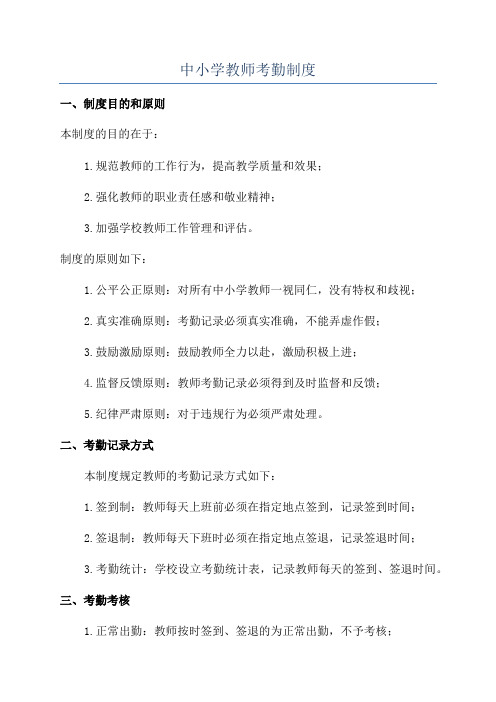 中小学教师考勤制度

一、制度目的和原则

本制度的目的在于：

1. 规范教师的工作行为，提高教学质量和效果；

2. 强化教师的职业责任感和敬业精神；

3. 加强学校教师工作管理和评估。

制度的原则如下：

1. 公平公正原则：对所有中小学教师一视同仁，没有特权和歧视；

2. 真实准确原则：考勤记录必须真实准确，不能弄虚作假；

3. 鼓励激励原则：鼓励教师全力以赴，激励积极上进；

4. 监督反馈原则：教师考勤记录必须得到及时监督和反馈；

5. 纪律严肃原则：对于违规行为必须严肃处理。

二、考勤记录方式

本制度规定教师的考勤记录方式如下：

1. 签到制：教师每天上班前必须在指定地点签到，记录签到时间；

2. 签退制：教师每天下班时必须在指定地点签退，记录签退时间；

3. 考勤统计：学校设立考勤统计表，记录教师每天的签到、签退时间。

三、考勤考核

1. 正常出勤：教师按时签到、签退的为正常出勤，不予考核；